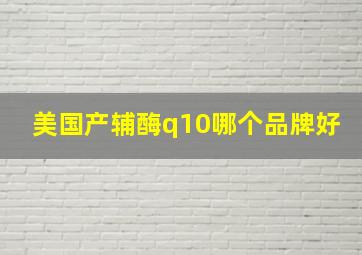 美国产辅酶q10哪个品牌好